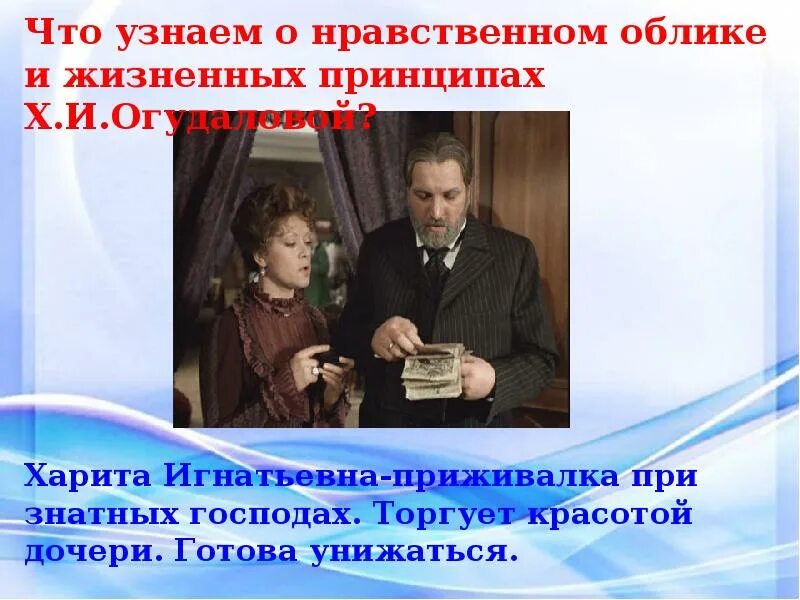 Что узнаем о нравственном облике и жизненных принципах Х.И.Огудаловой?

Харита Игнатьевна-приживалка при знатных господах. Торгует красотой дочери. Готова унижаться.